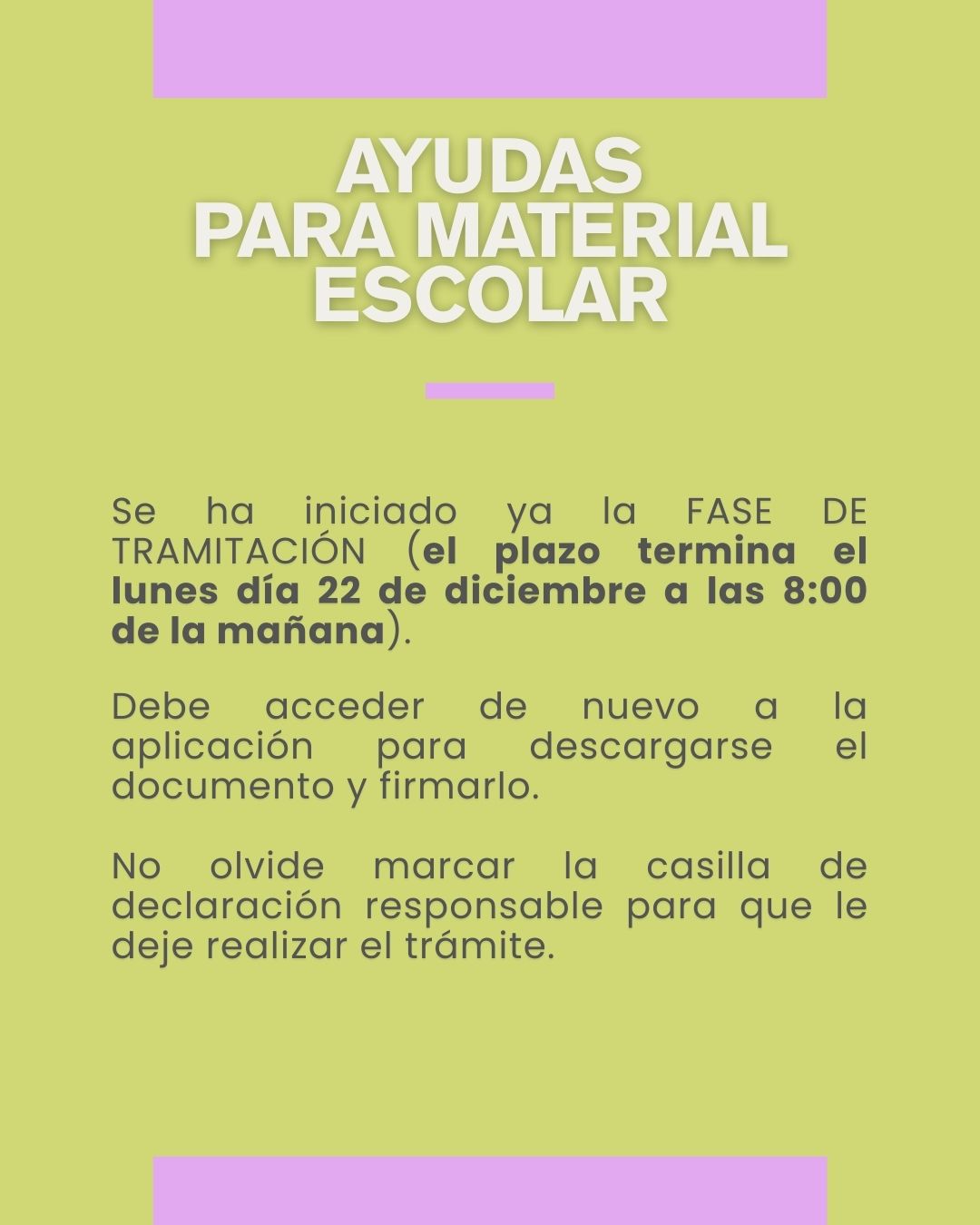 AYUDAS PARA MATERIAL ESCOLAR

Se ha iniciado ya la FASE DE TRAMITACIÓN (el plazo termina el lunes día 22 de diciembre a las 8:00 de la mañana).

Debe acceder de nuevo a la aplicación para descargarse el documento y firmarlo.

No olvide marcar la casilla de declaración responsable para que le deje realizar el trámite.